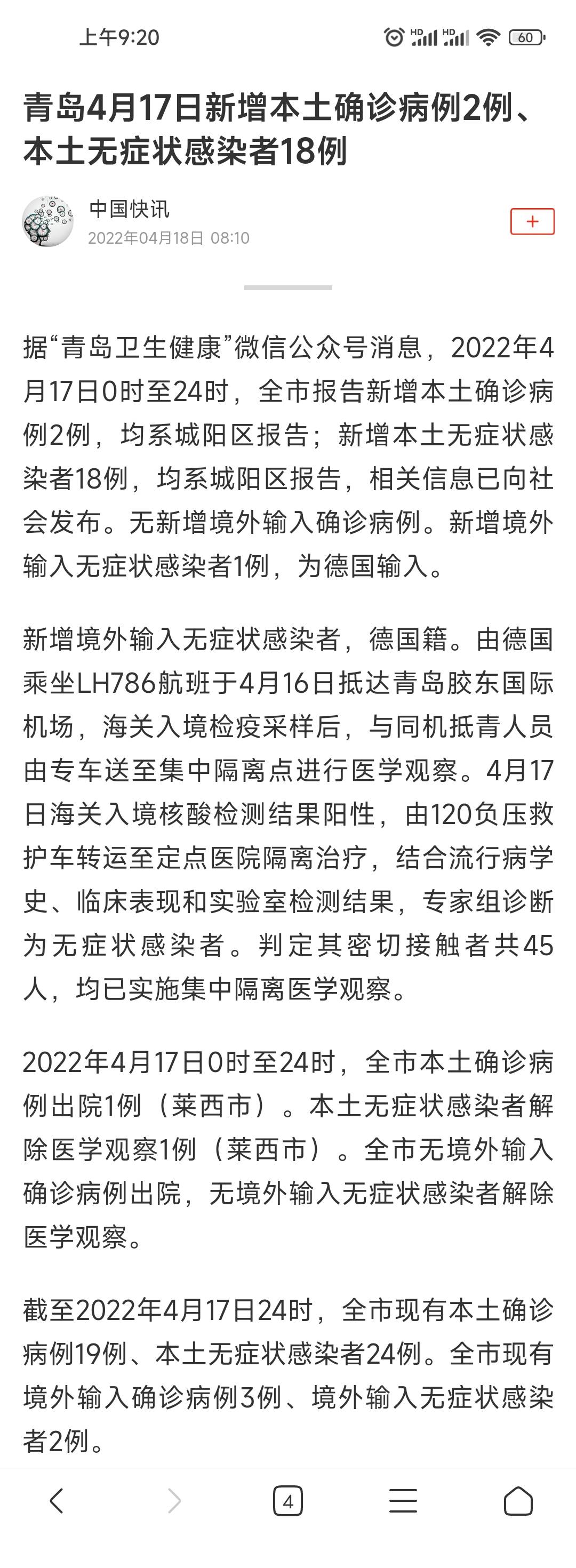 上午9:20

HD HD 60

青岛4月17日新增本土确诊病例2例、本土无症状感染者18例

中国快讯
2022年04月18日 08:10

+

据“青岛卫生健康”微信公众号消息，2022年4月17日0时至24时，全市报告新增本土确诊病例2例，均系城阳区报告；新增本土无症状感染者18例，均系城阳区报告，相关信息已向社会发布。无新增境外输入确诊病例。新增境外输入无症状感染者1例，为德国输入。

新增境外输入无症状感染者，德国籍。由德国乘坐LH786航班于4月16日抵达青岛胶东国际机场，海关入境检疫采样后，与同机抵青人员由专车送至集中隔离点进行医学观察。4月17日海关入境核酸检测结果阳性，由120负压救护车转运至定点医院隔离治疗，结合流行病学史、临床表现和实验室检测结果，专家组诊断为无症状感染者。判定其密切接触者共45人，均已实施集中隔离医学观察。

2022年4月17日0时至24时，全市本土确诊病例出院1例（莱西市）。本土无症状感染者解除医学观察1例（莱西市）。全市无境外输入确诊病例出院，无境外输入无症状感染者解除医学观察。

截至2022年4月17日24时，全市现有本土确诊病例19例、本土无症状感染者24例。全市现有境外输入确诊病例3例、境外输入无症状感染者2例。

4